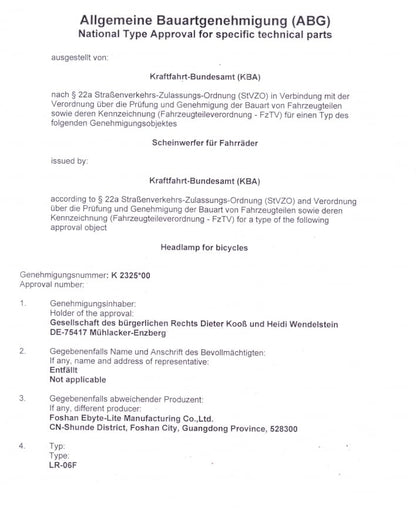 Allgemeine Bauartgenehmigung (ABG)
National Type Approval for specific technical parts

ausgestellt von:

Kraftfahrt-Bundesamt (KBA)

nach § 22a Straßenverkehrs-Zulassungs-Ordnung (StVZO) in Verbindung mit der Verordnung über die Prüfung und Genehmigung der Bauart von Fahrzeugteilen sowie deren Kennzeichnung (Fahrzeugteileverordnung - FzTV) für einen Typ des folgenden Genehmigungsobjektes

Scheinwerfer für Fahrräder

issued by:

Kraftfahrt-Bundesamt (KBA)

according to § 22a Straßenverkehrs-Zulassungs-Ordnung (StVZO) and Verordnung über die Prüfung und Genehmigung der Bauart von Fahrzeugteilen sowie deren Kennzeichnung (Fahrzeugteileverordnung - FzTV) for a type of the following approval object

Headlamp for bicycles

Genehmigungsnummer: K 2325*00
Approval number:

1. Genehmigungsinhaber:
Holder of the approval:
Gesellschaft des bürgerlichen Rechts Dieter Kooß und Heidi Wendelstein
DE-75417 Mühlacker-Enzberg

2. Gegebenenfalls Name und Anschrift des Bevollmächtigten:
If any, name and address of representative:
Entfällt
Not applicable

3. Gegebenenfalls abweichender Produzent:
If any, different producer:
Foshan Ebyte-Lite Manufacturing Co.,Ltd.
CN-Shunde District, Foshan City, Guangdong Province, 528300

4. Typ:
Type:
LR-06F